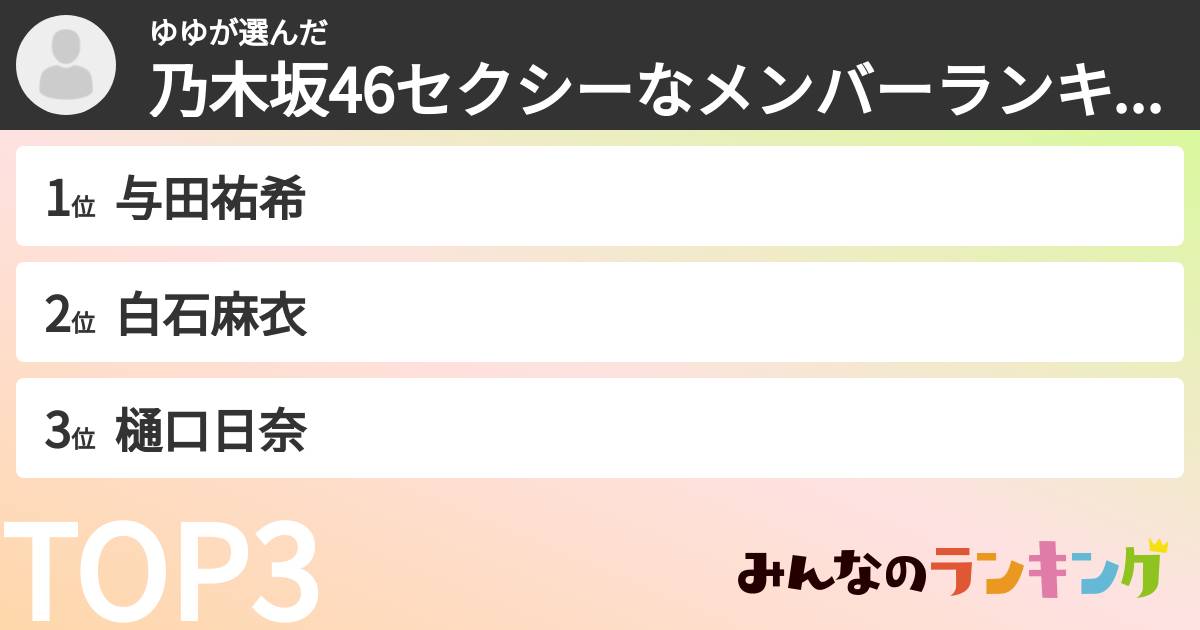 ゆゆが選んだ
乃木坂46セクシーなメンバーランキ...

1位 与田祐希

2位 白石麻衣

3位 樋口日奈

TOP3

みんなのランキング